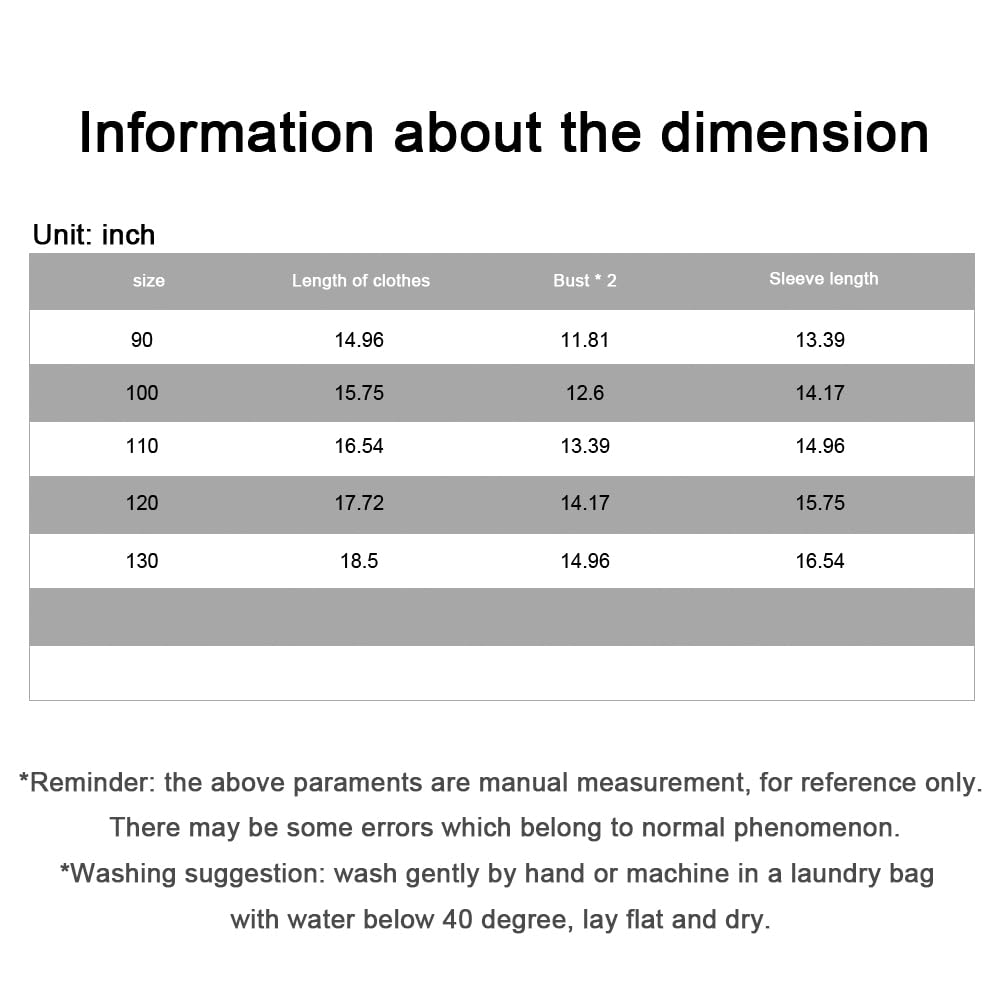 Information about the dimension

Unit: inch

| size | Length of clothes | Bust * 2 | Sleeve length |
|---|---|---|---|
| 90 | 14.96 | 11.81 | 13.39 |
| 100 | 15.75 | 12.6 | 14.17 |
| 110 | 16.54 | 13.39 | 14.96 |
| 120 | 17.72 | 14.17 | 15.75 |
| 130 | 18.5 | 14.96 | 16.54 |
| | | | |
| | | | |

*Reminder: the above paraments are manual measurement, for reference only. There may be some errors which belong to normal phenomenon.

*Washing suggestion: wash gently by hand or machine in a laundry bag with water below 40 degree, lay flat and dry.